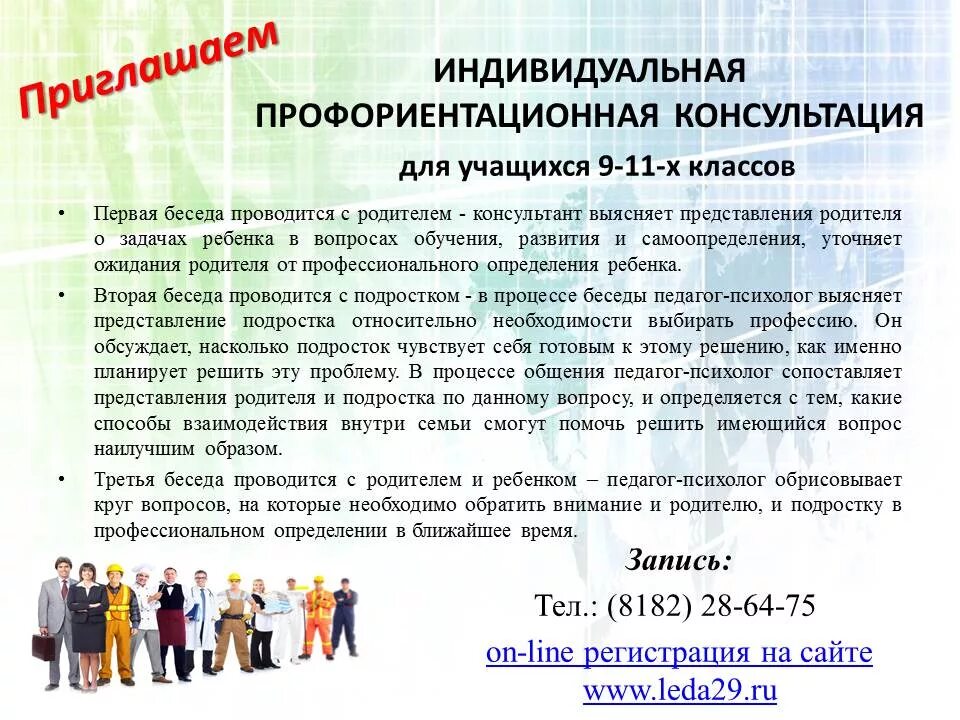 Приглашаем

ИНДИВИДУАЛЬНАЯ ПРОФОРИЕНТАЦИОННАЯ КОНСУЛЬТАЦИЯ

для учащихся 9-11-х классов

• Первая беседа проводится с родителем - консультант выясняет представления родителя о задачах ребенка в вопросах обучения, развития и самоопределения, уточняет ожидания родителя от профессионального определения ребенка.

• Вторая беседа проводится с подростком - в процессе беседы педагог-психолог выясняет представление подростка относительно необходимости выбирать профессию. Он обсуждает, насколько подросток чувствует себя готовым к этому решению, как именно планирует решить эту проблему. В процессе общения педагог-психолог сопоставляет представления родителя и подростка по данному вопросу, и определяется с тем, какие способы взаимодействия внутри семьи смогут помочь решить имеющийся вопрос наилучшим образом.

• Третья беседа проводится с родителем и ребенком – педагог-психолог обрисовывает круг вопросов, на которые необходимо обратить внимание и родителю, и подростку в профессиональном определении в ближайшее время.

Запись:

Тел.: (8182) 28-64-75

on-line регистрация на сайте www.leda29.ru